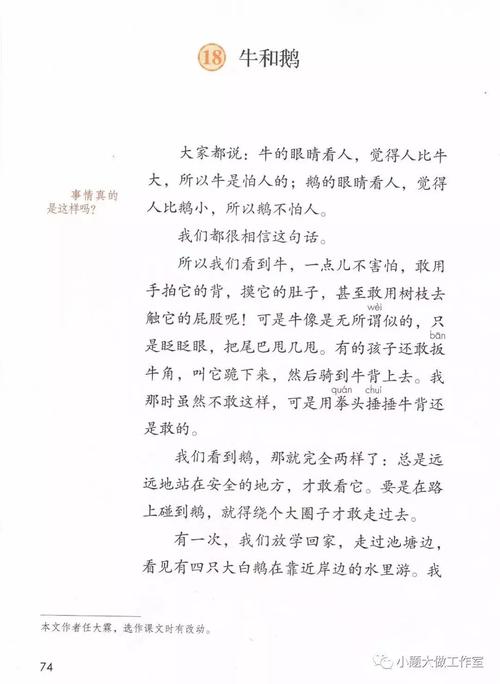 18 牛和鹅

事情真的是这样吗？

大家都说：牛的眼睛看人，觉得人比牛大，所以牛是怕人的；鹅的眼睛看人，觉得人比鹅小，所以鹅不怕人。

我们都很相信这句话。

所以我们看到牛，一点儿不害怕，敢用手拍它的背，摸它的肚子，甚至敢用树枝去触它的屁股呢！可是牛像是无所谓(wèi)似的，只是眨眨眼，把尾巴甩几甩。有的孩子还敢扳(bān)牛角，叫它跪下来，然后骑到牛背上去。我那时虽然不敢这样，可是用拳(quán)头捶(chuí)捶牛背还是敢的。

我们看到鹅，那就完全两样了：总是远远地站在安全的地方，才敢看它。要是在路上碰到鹅，就得绕个大圈子才敢走过去。

有一次，我们放学回家，走过池塘边，看见有四只大白鹅在靠近岸边的水里游。我

本文作者任大霖，选作课文时有改动。

74

小题大做工作室